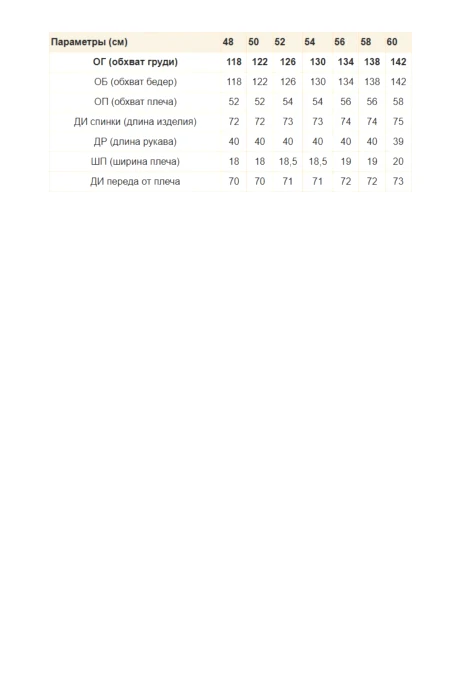 | Параметры (см) | 48 | 50 | 52 | 54 | 56 | 58 | 60 |
|---|---|---|---|---|---|---|---|
| ОГ (обхват груди) | 118 | 122 | 126 | 130 | 134 | 138 | 142 |
| ОБ (обхват бедер) | 118 | 122 | 126 | 130 | 134 | 138 | 142 |
| ОП (обхват плеча) | 52 | 52 | 54 | 54 | 56 | 56 | 58 |
| ДИ спинки (длина изделия) | 72 | 72 | 73 | 73 | 74 | 74 | 75 |
| ДР (длина рукава) | 40 | 40 | 40 | 40 | 40 | 40 | 39 |
| ШП (ширина плеча) | 18 | 18 | 18,5 | 18,5 | 19 | 19 | 20 |
| ДИ переда от плеча | 70 | 70 | 71 | 71 | 72 | 72 | 73 |